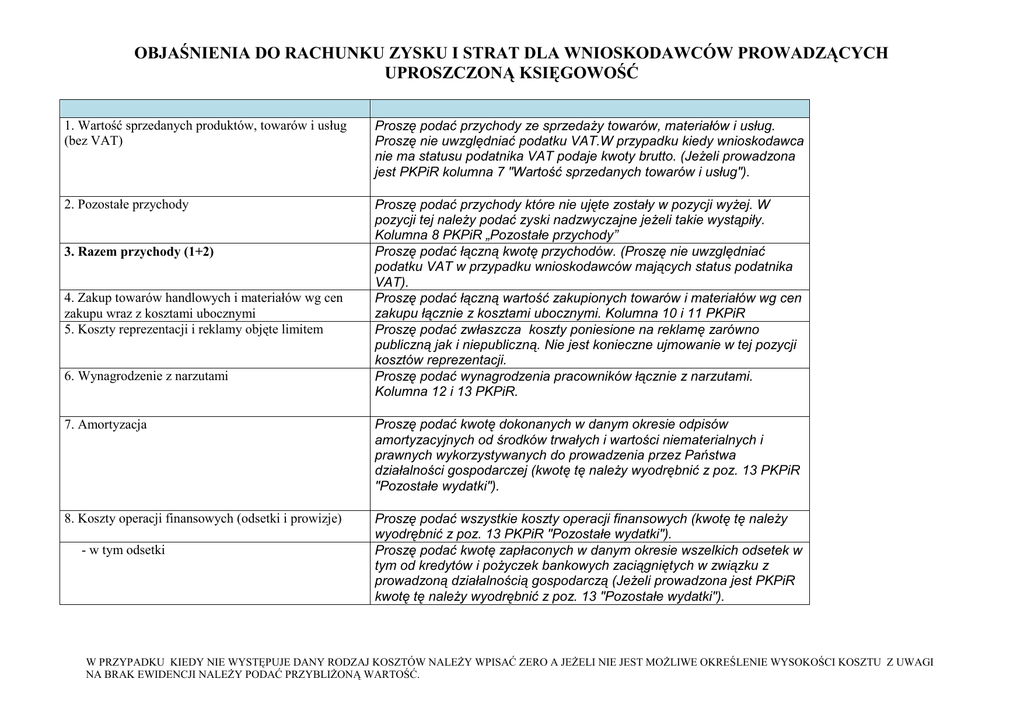 OBJAŚNIENIA DO RACHUNKU ZYSKU I STRAT DLA WNIOSKODAWCÓW PROWADZĄCYCH UPROSZCZONĄ KSIĘGOWOŚĆ

| | |
|---|---|
| 1. Wartość sprzedanych produktów, towarów i usług (bez VAT) | Proszę podać przychody ze sprzedaży towarów, materiałów i usług. Proszę nie uwzględniać podatku VAT.W przypadku kiedy wnioskodawca nie ma statusu podatnika VAT podaje kwoty brutto. (Jeżeli prowadzona jest PKPiR kolumna 7 "Wartość sprzedanych towarów i usług"). |
| 2. Pozostałe przychody | Proszę podać przychody które nie ujęte zostały w pozycji wyżej. W pozycji tej należy podać zyski nadzwyczajne jeżeli takie wystąpiły. Kolumna 8 PKPiR „Pozostałe przychody" |
| 3. Razem przychody (1+2) | Proszę podać łączną kwotę przychodów. (Proszę nie uwzględniać podatku VAT w przypadku wnioskodawców mających status podatnika VAT). |
| 4. Zakup towarów handlowych i materiałów wg cen zakupu wraz z kosztami ubocznymi | Proszę podać łączną wartość zakupionych towarów i materiałów wg cen zakupu łącznie z kosztami ubocznymi. Kolumna 10 i 11 PKPiR |
| 5. Koszty reprezentacji i reklamy objęte limitem | Proszę podać zwłaszcza koszty poniesione na reklamę zarówno publiczną jak i niepubliczną. Nie jest konieczne ujmowanie w tej pozycji kosztów reprezentacji. |
| 6. Wynagrodzenie z narzutami | Proszę podać wynagrodzenia pracowników łącznie z narzutami. Kolumna 12 i 13 PKPiR. |
| 7. Amortyzacja | Proszę podać kwotę dokonanych w danym okresie odpisów amortyzacyjnych od środków trwałych i wartości niematerialnych i prawnych wykorzystywanych do prowadzenia przez Państwa działalności gospodarczej (kwotę tę należy wyodrębnić z poz. 13 PKPiR "Pozostałe wydatki"). |
| 8. Koszty operacji finansowych (odsetki i prowizje) | Proszę podać wszystkie koszty operacji finansowych (kwotę tę należy wyodrębnić z poz. 13 PKPiR "Pozostałe wydatki"). |
| - w tym odsetki | Proszę podać kwotę zapłaconych w danym okresie wszelkich odsetek w tym od kredytów i pożyczek bankowych zaciągniętych w związku z prowadzoną działalnością gospodarczą (Jeżeli prowadzona jest PKPiR kwotę tę należy wyodrębnić z poz. 13 "Pozostałe wydatki"). |

W PRZYPADKU KIEDY NIE WYSTĘPUJE DANY RODZAJ KOSZTÓW NALEŻY WPISAĆ ZERO A JEŻELI NIE JEST MOŻLIWE OKREŚLENIE WYSOKOŚCI KOSZTU Z UWAGI NA BRAK EWIDENCJI NALEŻY PODAĆ PRZYBLIŻONĄ WARTOŚĆ.